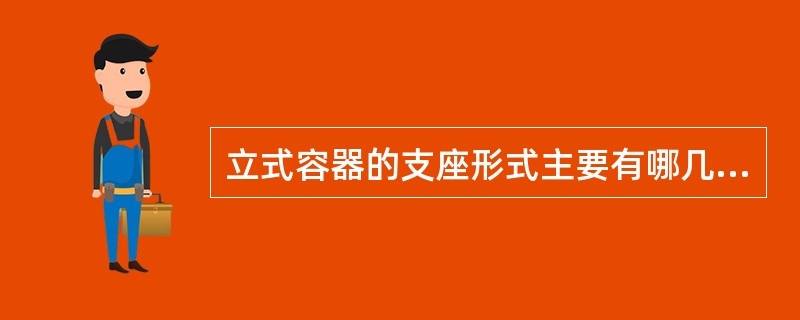 立式容器的支座形式主要有哪几...